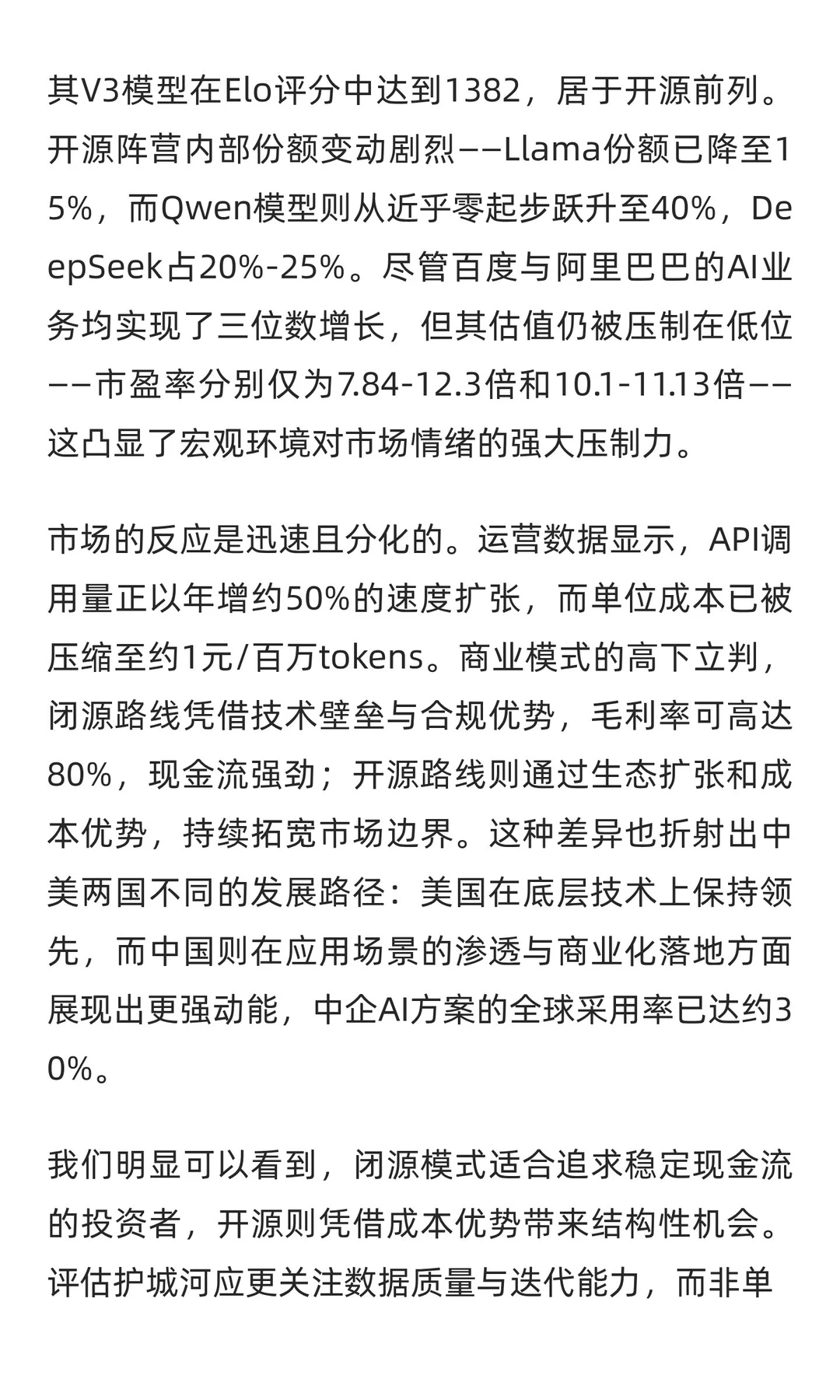 其V3模型在Elo评分中达到1382，居于开源前列。开源阵营内部份额变动剧烈——Llama份额已降至15%，而Qwen模型则从近乎零起步跃升至40%，DeepSeek占20%-25%。尽管百度与阿里巴巴的AI业务均实现了三位数增长，但其估值仍被压制在低位——市盈率分别仅为7.84-12.3倍和10.1-11.13倍——这凸显了宏观环境对市场情绪的强大压制力。

市场的反应是迅速且分化的。运营数据显示，API调用量正以年增约50%的速度扩张，而单位成本已被压缩至约1元/百万tokens。商业模式的高下立判，闭源路线凭借技术壁垒与合规优势，毛利率可高达80%，现金流强劲；开源路线则通过生态扩张和成本优势，持续拓宽市场边界。这种差异也折射出中美两国不同的发展路径：美国在底层技术上保持领先，而中国则在应用场景的渗透与商业化落地方面展现出更强动能，中企AI方案的全球采用率已达约30%。

我们明显可以看到，闭源模式适合追求稳定现金流的投资者，开源则凭借成本优势带来结构性机会。评估护城河应更关注数据质量与迭代能力，而非单